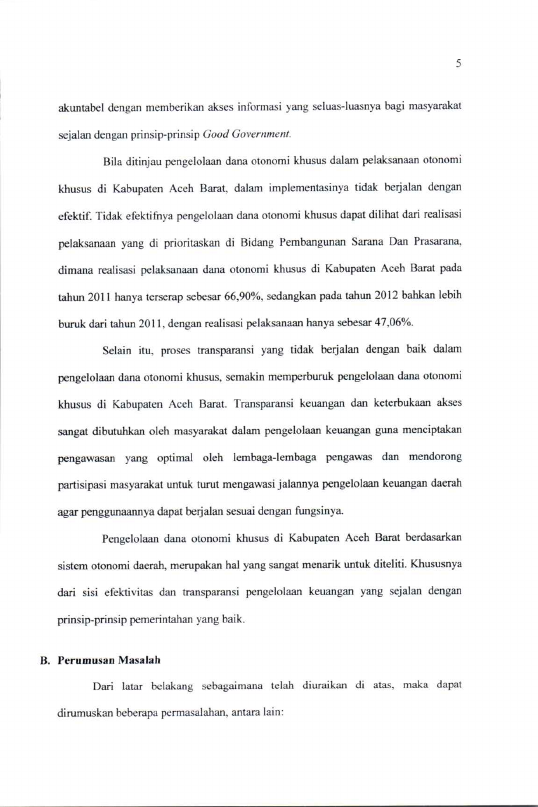 5

akuntabel dengan memberikan akses informasi yang seluas-luasnya bagi masyarakat sejalan dengan prinsip-prinsip Good Government.

Bila ditinjau pengelolaan dana otonomi khusus dalam pelaksanaan otonomi khusus di Kabupaten Aceh Barat, dalam implementasinya tidak berjalan dengan efektif. Tidak efektifnya pengelolaan dana otonomi khusus dapat dilihat dari realisasi pelaksanaan yang di prioritaskan di Bidang Pembangunan Sarana Dan Prasarana, dimana realisasi pelaksanaan dana otonomi khusus di Kabupaten Aceh Barat pada tahun 2011 hanya terserap sebesar 66,90%, sedangkan pada tahun 2012 bahkan lebih buruk dari tahun 2011, dengan realisasi pelaksanaan hanya sebesar 47,06%.

Selain itu, proses transparansi yang tidak berjalan dengan baik dalam pengelolaan dana otonomi khusus, semakin memperburuk pengelolaan dana otonomi khusus di Kabupaten Aceh Barat. Transparansi keuangan dan keterbukaan akses sangat dibutuhkan oleh masyarakat dalam pengelolaan keuangan guna menciptakan pengawasan yang optimal oleh lembaga-lembaga pengawas dan mendorong partisipasi masyarakat untuk turut mengawasi jalannya pengelolaan keuangan daerah agar penggunaannya dapat berjalan sesuai dengan fungsinya.

Pengelolaan dana otonomi khusus di Kabupaten Aceh Barat berdasarkan sistem otonomi daerah, merupakan hal yang sangat menarik untuk diteliti. Khususnya dari sisi efektivitas dan transparansi pengelolaan keuangan yang sejalan dengan prinsip-prinsip pemerintahan yang baik.

B. Perumusan Masalah

Dari latar belakang sebagaimana telah diuraikan di atas, maka dapat dirumuskan beberapa permasalahan, antara lain: